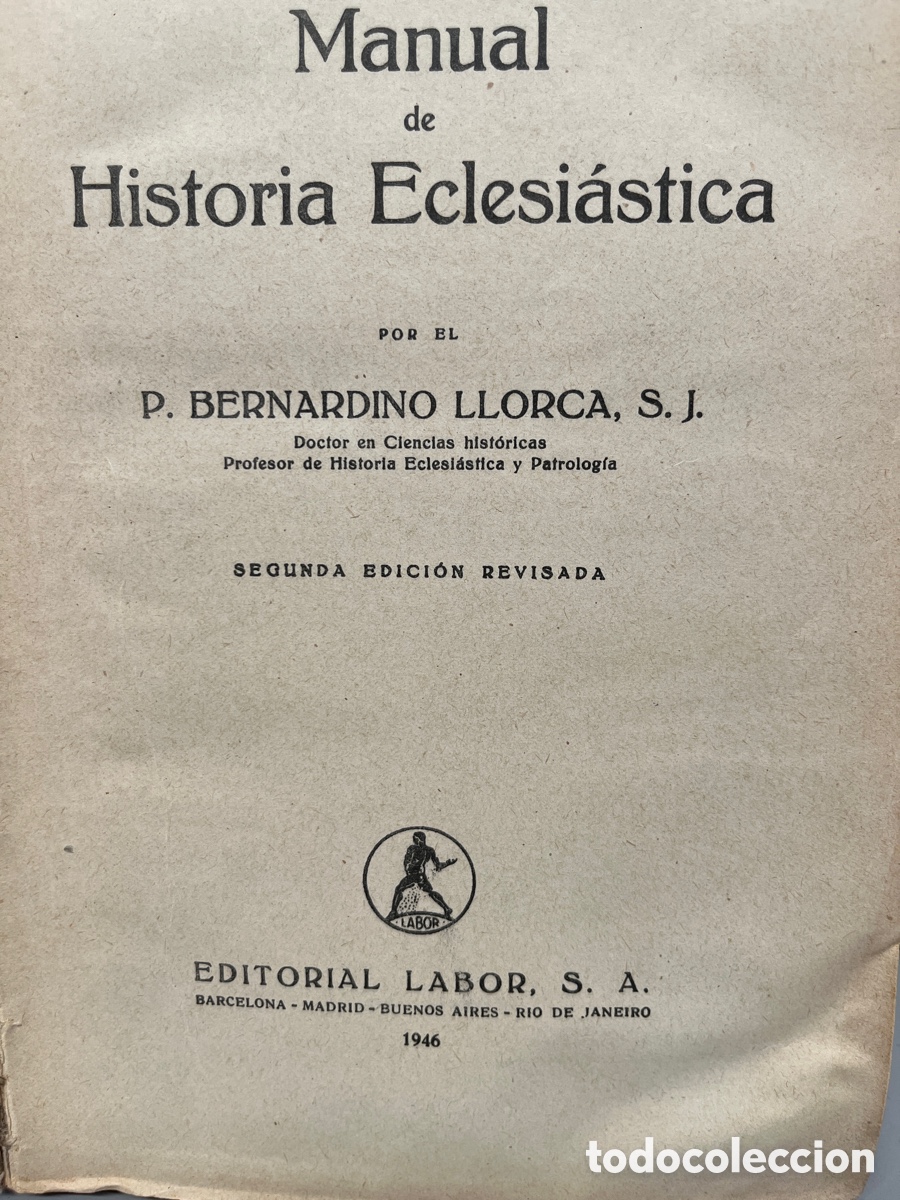 Manual
de
Historia Eclesiástica

POR EL

P. BERNARDINO LLORCA, S. J.
Doctor en Ciencias históricas
Profesor de Historia Eclesiástica y Patrología

SEGUNDA EDICIÓN REVISADA

LABOR

EDITORIAL LABOR, S. A.
BARCELONA - MADRID - BUENOS AIRES - RIO DE JANEIRO
1946

todocoleccion